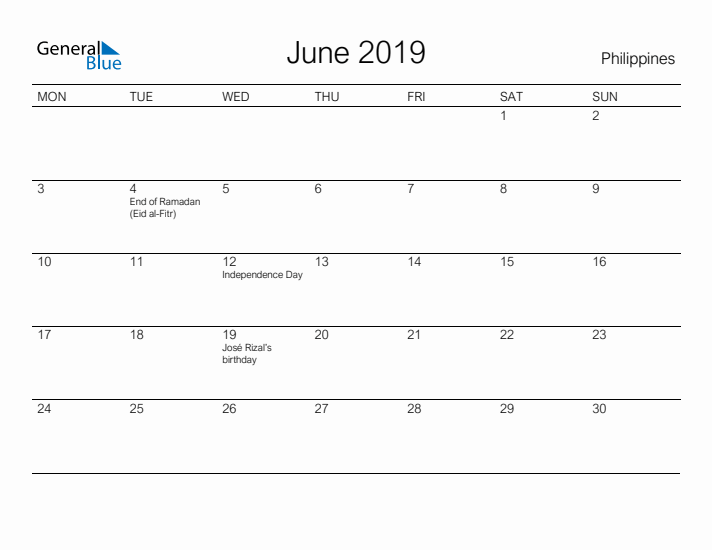 General Blue

June 2019

Philippines

| MON | TUE | WED | THU | FRI | SAT | SUN |
|---|---|---|---|---|---|---|
| | | | | | 1 | 2 |
| 3 | 4 End of Ramadan (Eid al-Fitr) | 5 | 6 | 7 | 8 | 9 |
| 10 | 11 | 12 Independence Day | 13 | 14 | 15 | 16 |
| 17 | 18 | 19 José Rizal's birthday | 20 | 21 | 22 | 23 |
| 24 | 25 | 26 | 27 | 28 | 29 | 30 |